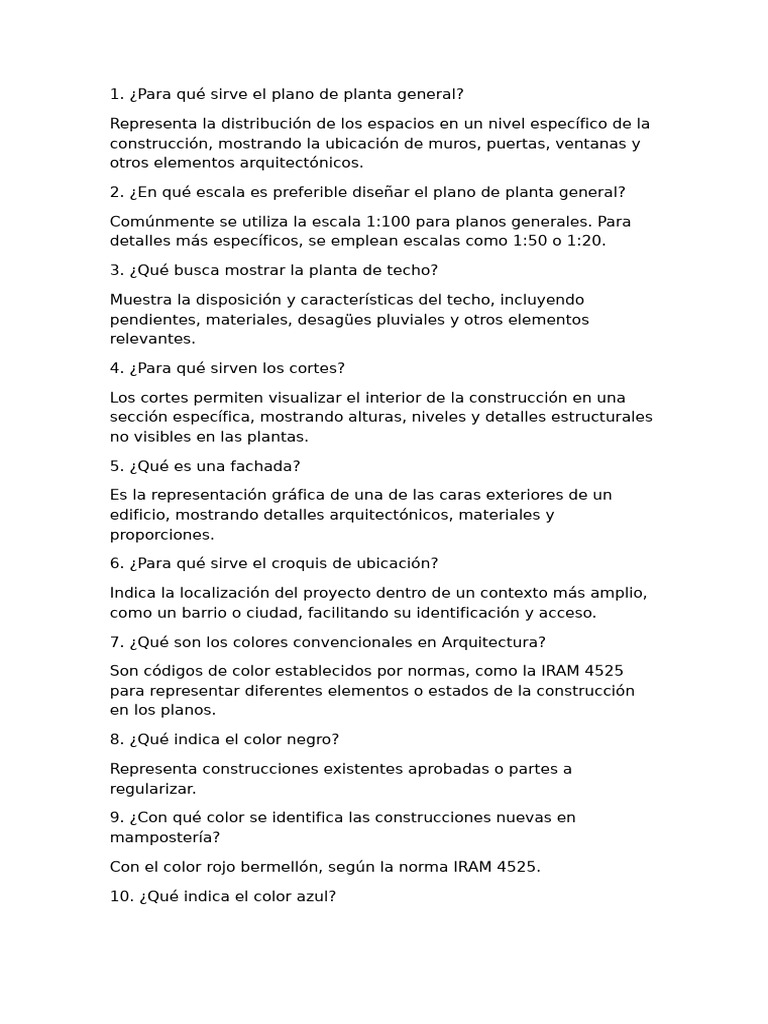 1. ¿Para qué sirve el plano de planta general?

Representa la distribución de los espacios en un nivel específico de la construcción, mostrando la ubicación de muros, puertas, ventanas y otros elementos arquitectónicos.

2. ¿En qué escala es preferible diseñar el plano de planta general?

Comúnmente se utiliza la escala 1:100 para planos generales. Para detalles más específicos, se emplean escalas como 1:50 o 1:20.

3. ¿Qué busca mostrar la planta de techo?

Muestra la disposición y características del techo, incluyendo pendientes, materiales, desagües pluviales y otros elementos relevantes.

4. ¿Para qué sirven los cortes?

Los cortes permiten visualizar el interior de la construcción en una sección específica, mostrando alturas, niveles y detalles estructurales no visibles en las plantas.

5. ¿Qué es una fachada?

Es la representación gráfica de una de las caras exteriores de un edificio, mostrando detalles arquitectónicos, materiales y proporciones.

6. ¿Para qué sirve el croquis de ubicación?

Indica la localización del proyecto dentro de un contexto más amplio, como un barrio o ciudad, facilitando su identificación y acceso.

7. ¿Qué son los colores convencionales en Arquitectura?

Son códigos de color establecidos por normas, como la IRAM 4525 para representar diferentes elementos o estados de la construcción en los planos.

8. ¿Qué indica el color negro?

Representa construcciones existentes aprobadas o partes a regularizar.

9. ¿Con qué color se identifica las construcciones nuevas en mampostería?

Con el color rojo bermellón, según la norma IRAM 4525.

10. ¿Qué indica el color azul?